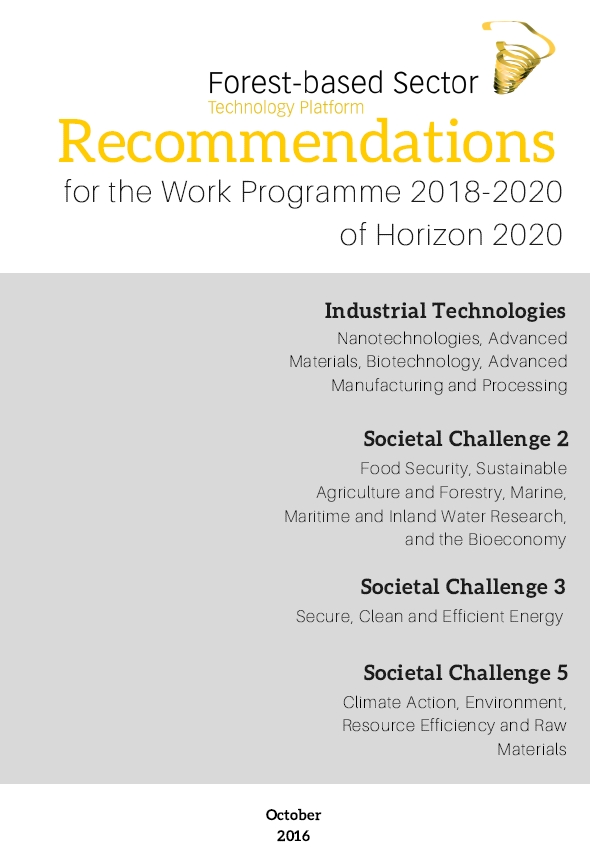 Forest-based Sector
Technology Platform

Recommendations

for the Work Programme 2018-2020 of Horizon 2020

Industrial Technologies

Nanotechnologies, Advanced Materials, Biotechnology, Advanced Manufacturing and Processing

Societal Challenge 2

Food Security, Sustainable Agriculture and Forestry, Marine, Maritime and Inland Water Research, and the Bioeconomy

Societal Challenge 3

Secure, Clean and Efficient Energy

Societal Challenge 5

Climate Action, Environment, Resource Efficiency and Raw Materials

October
2016